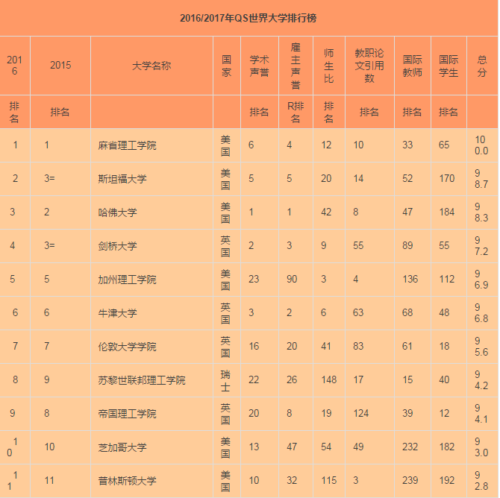 2016/2017年QS世界大学排行榜

| 2016 | 2015 | 大学名称 | 国家 | 学术声誉 | 雇主声誉 | 师生比 | 教职论文引用数 | 国际教师 | 国际学生 | 总分 |
|---|---|---|---|---|---|---|---|---|---|---|
| 排名 | 排名 | | | 排名 | R排名 | 排名 | 排名 | 排名 | 排名 | |
| 1 | 1 | 麻省理工学院 | 美国 | 6 | 4 | 12 | 10 | 33 | 65 | 100.0 |
| 2 | 3= | 斯坦福大学 | 美国 | 5 | 5 | 20 | 14 | 52 | 170 | 98.7 |
| 3 | 2 | 哈佛大学 | 美国 | 1 | 1 | 42 | 8 | 47 | 184 | 98.3 |
| 4 | 3= | 剑桥大学 | 英国 | 2 | 3 | 9 | 55 | 89 | 55 | 97.2 |
| 5 | 5 | 加州理工学院 | 美国 | 23 | 90 | 3 | 4 | 136 | 112 | 96.9 |
| 6 | 6 | 牛津大学 | 英国 | 3 | 2 | 6 | 63 | 68 | 48 | 96.8 |
| 7 | 7 | 伦敦大学学院 | 英国 | 16 | 20 | 41 | 83 | 61 | 18 | 95.6 |
| 8 | 9 | 苏黎世联邦理工学院 | 瑞士 | 22 | 26 | 148 | 17 | 15 | 40 | 94.2 |
| 9 | 8 | 帝国理工学院 | 英国 | 20 | 8 | 19 | 124 | 39 | 12 | 94.1 |
| 10 | 10 | 芝加哥大学 | 美国 | 13 | 47 | 54 | 49 | 232 | 182 | 93.0 |
| 11 | 11 | 普林斯顿大学 | 美国 | 10 | 32 | 115 | 3 | 239 | 192 | 92.8 |